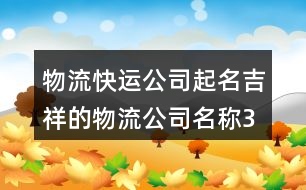 物流快运公司起名吉祥的物流公司名称3